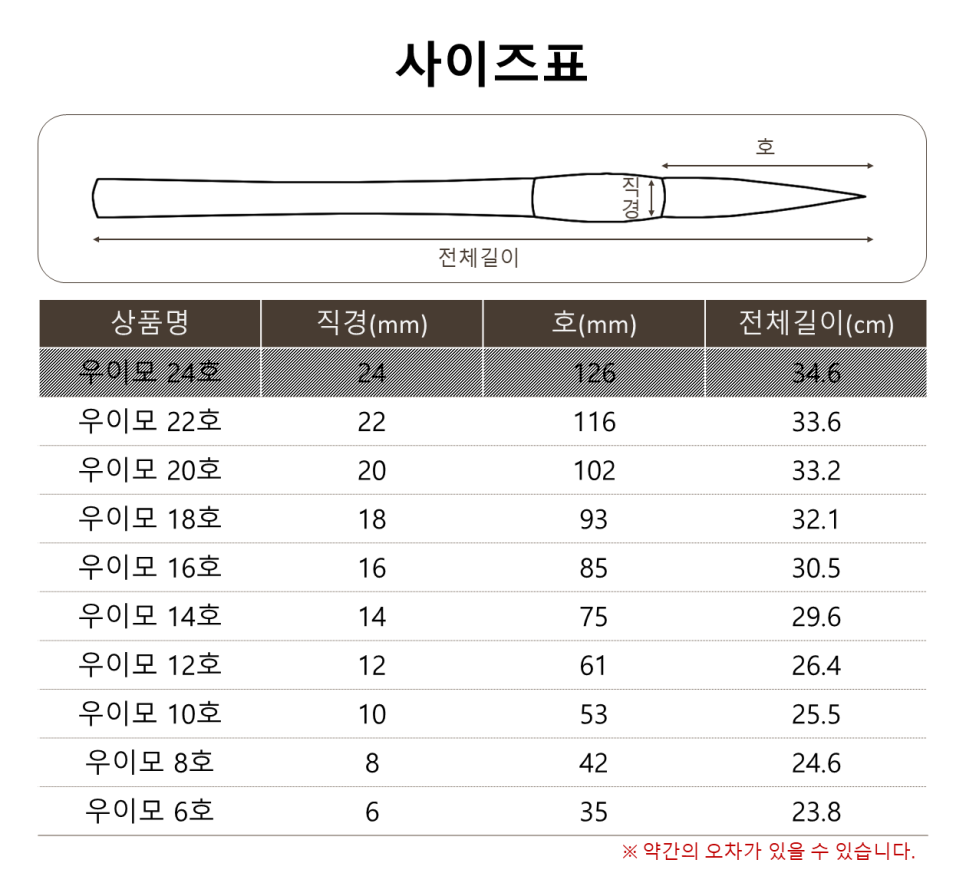 사이즈표

호
직경
전체길이

| 상품명 | 직경(mm) | 호(mm) | 전체길이(cm) |
|---|---|---|---|
| 우이모 24호 | 24 | 126 | 34.6 |
| 우이모 22호 | 22 | 116 | 33.6 |
| 우이모 20호 | 20 | 102 | 33.2 |
| 우이모 18호 | 18 | 93 | 32.1 |
| 우이모 16호 | 16 | 85 | 30.5 |
| 우이모 14호 | 14 | 75 | 29.6 |
| 우이모 12호 | 12 | 61 | 26.4 |
| 우이모 10호 | 10 | 53 | 25.5 |
| 우이모 8호 | 8 | 42 | 24.6 |
| 우이모 6호 | 6 | 35 | 23.8 |

※ 약간의 오차가 있을 수 있습니다.